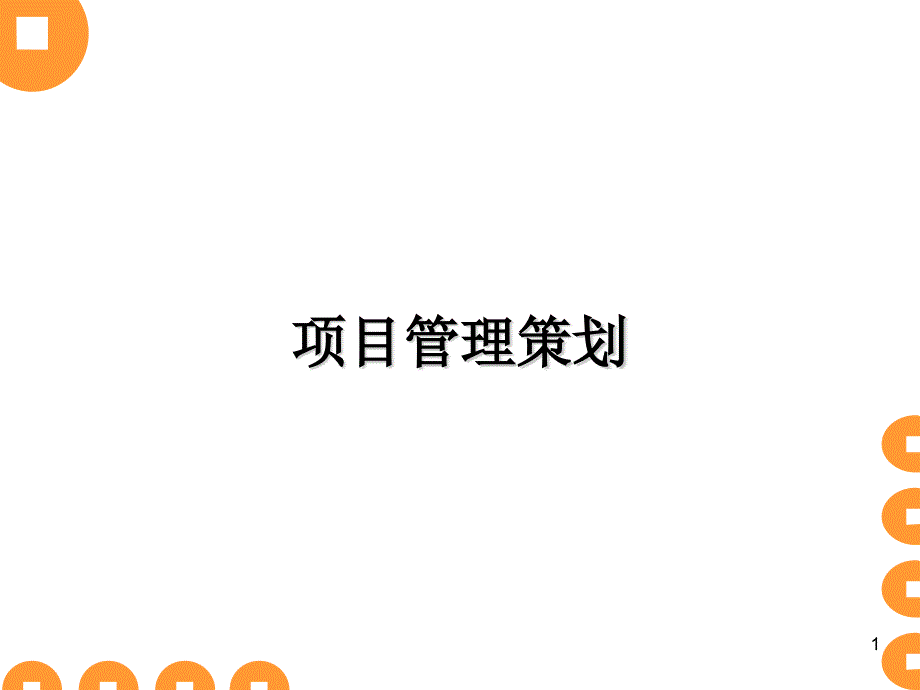 项目管理策划

1